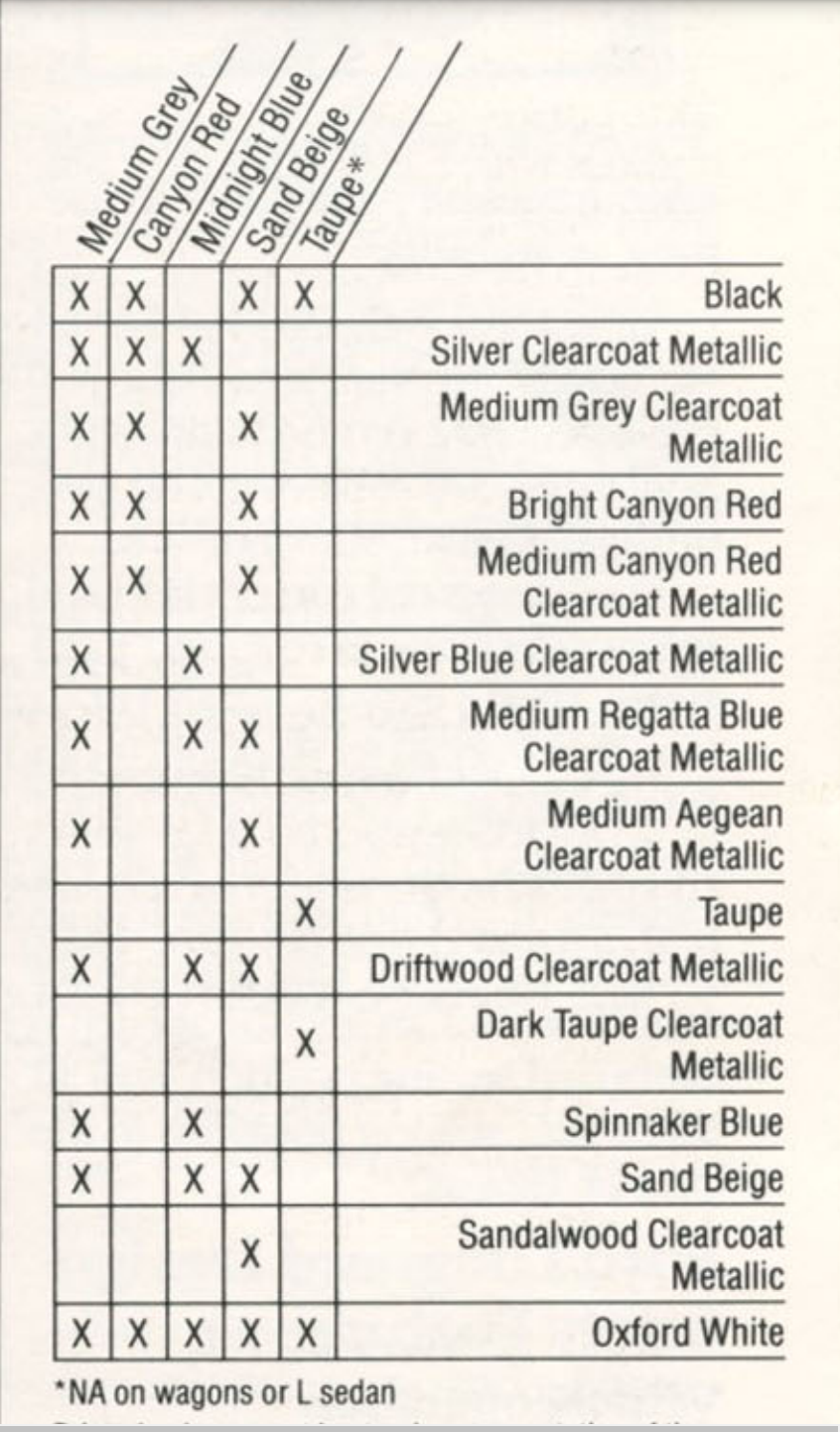 | Medium Grey | Canyon Red | Midnight Blue | Sand Beige | Taupe* | |
|---|---|---|---|---|---|
| X | X | | X | X | Black |
| X | X | X | | | Silver Clearcoat Metallic |
| X | X | | X | | Medium Grey Clearcoat Metallic |
| X | X | | X | | Bright Canyon Red |
| X | X | | X | | Medium Canyon Red Clearcoat Metallic |
| X | | X | | | Silver Blue Clearcoat Metallic |
| X | | X | X | | Medium Regatta Blue Clearcoat Metallic |
| X | | | X | | Medium Aegean Clearcoat Metallic |
| | | | | X | Taupe |
| X | | X | X | | Driftwood Clearcoat Metallic |
| | | | | X | Dark Taupe Clearcoat Metallic |
| X | | X | | | Spinnaker Blue |
| X | | X | X | | Sand Beige |
| | | | X | | Sandalwood Clearcoat Metallic |
| X | X | X | X | X | Oxford White |

*NA on wagons or L sedan